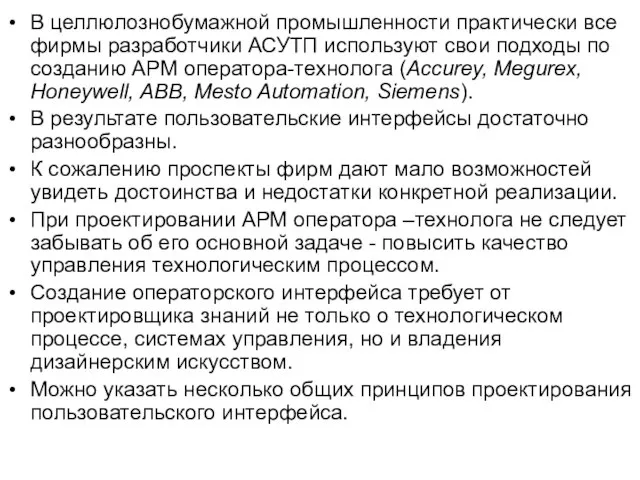 • В целлюлознобумажной промышленности практически все фирмы разработчики АСУТП используют свои подходы по созданию АРМ оператора-технолога (Accurey, Megurex, Honeywell, ABB, Mesto Automation, Siemens).
• В результате пользовательские интерфейсы достаточно разнообразны.
• К сожалению проспекты фирм дают мало возможностей увидеть достоинства и недостатки конкретной реализации.
• При проектировании АРМ оператора –технолога не следует забывать об его основной задаче - повысить качество управления технологическим процессом.
• Создание операторского интерфейса требует от проектировщика знаний не только о технологическом процессе, системах управления, но и владения дизайнерским искусством.
• Можно указать несколько общих принципов проектирования пользовательского интерфейса.